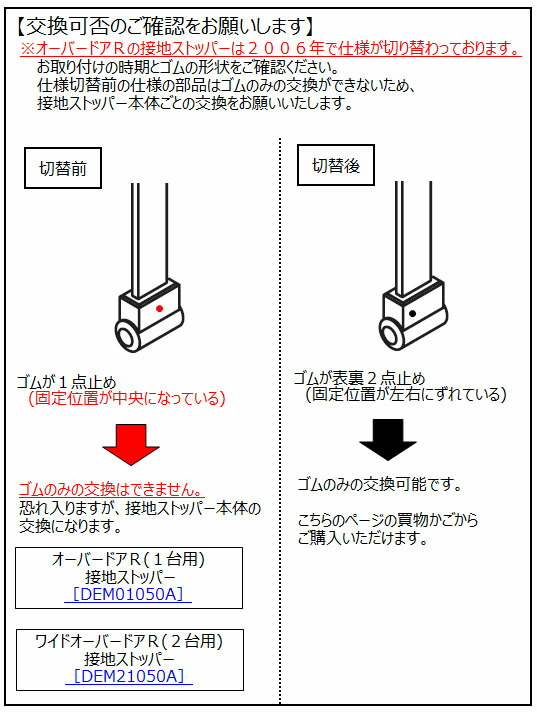 【交換可否のご確認をお願いします】
※オーバードアＲの接地ストッパーは２００６年で仕様が切り替わっております。
お取り付けの時期とゴムの形状をご確認ください。
仕様切替前の仕様の部品はゴムのみの交換ができないため、
接地ストッパー本体ごとの交換をお願いいたします。

切替前

ゴムが１点止め
（固定位置が中央になっている）

ゴムのみの交換はできません。
恐れ入りますが、接地ストッパー本体の交換になります。

オーバードアＲ（１台用）
接地ストッパー
［DEM01050A］

ワイドオーバードアＲ（２台用）
接地ストッパー
［DEM21050A］

切替後

ゴムが表裏２点止め
（固定位置が左右にずれている）

ゴムのみの交換可能です。

こちらのページの買物かごから
ご購入いただけます。